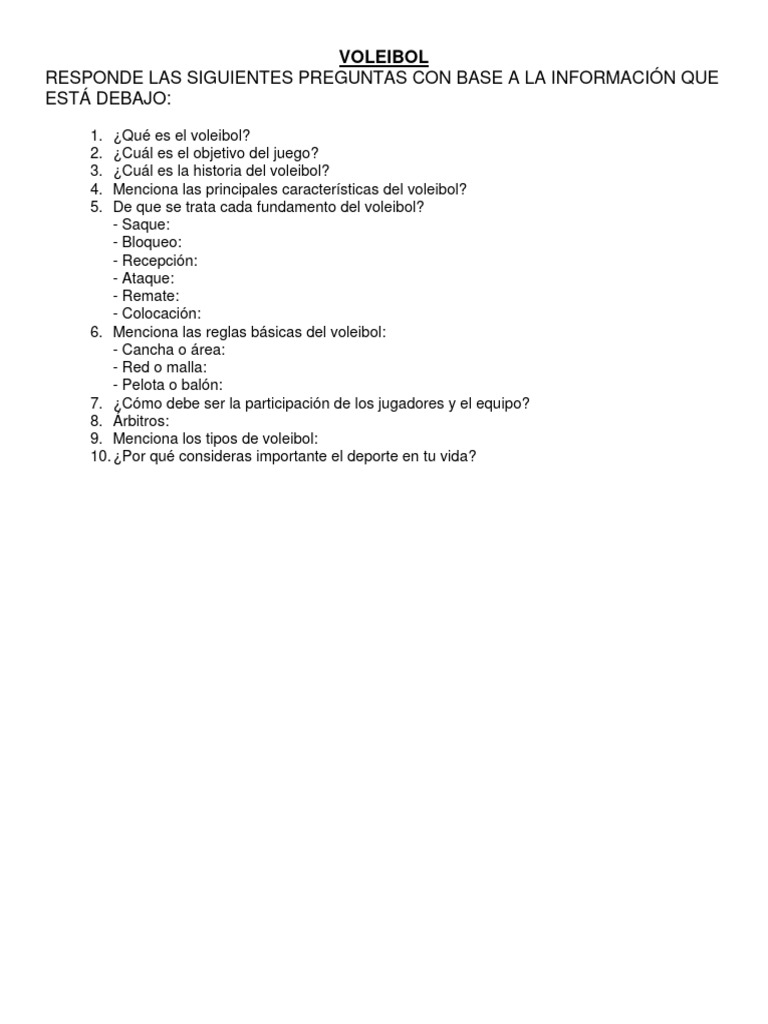 VOLEIBOL

RESPONDE LAS SIGUIENTES PREGUNTAS CON BASE A LA INFORMACIÓN QUE ESTÁ DEBAJO:

1. ¿Qué es el voleibol?
2. ¿Cuál es el objetivo del juego?
3. ¿Cuál es la historia del voleibol?
4. Menciona las principales características del voleibol?
5. De que se trata cada fundamento del voleibol?
- Saque:
- Bloqueo:
- Recepción:
- Ataque:
- Remate:
- Colocación:
6. Menciona las reglas básicas del voleibol:
- Cancha o área:
- Red o malla:
- Pelota o balón:
7. ¿Cómo debe ser la participación de los jugadores y el equipo?
8. Árbitros:
9. Menciona los tipos de voleibol:
10. ¿Por qué consideras importante el deporte en tu vida?